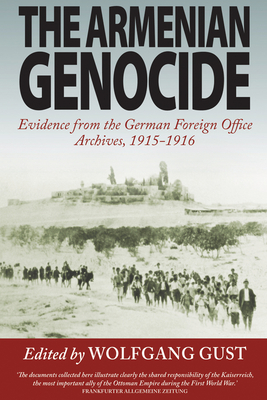 THE ARMENIAN GENOCIDE

Evidence from the German Foreign Office Archives, 1915–1916

Edited by WOLFGANG GUST

'The documents collected here illustrate clearly the shared responsibility of the Kaiserreich, the most important ally of the Ottoman Empire during the First World War.'
FRANKFURTER ALLGEMEINE ZEITUNG